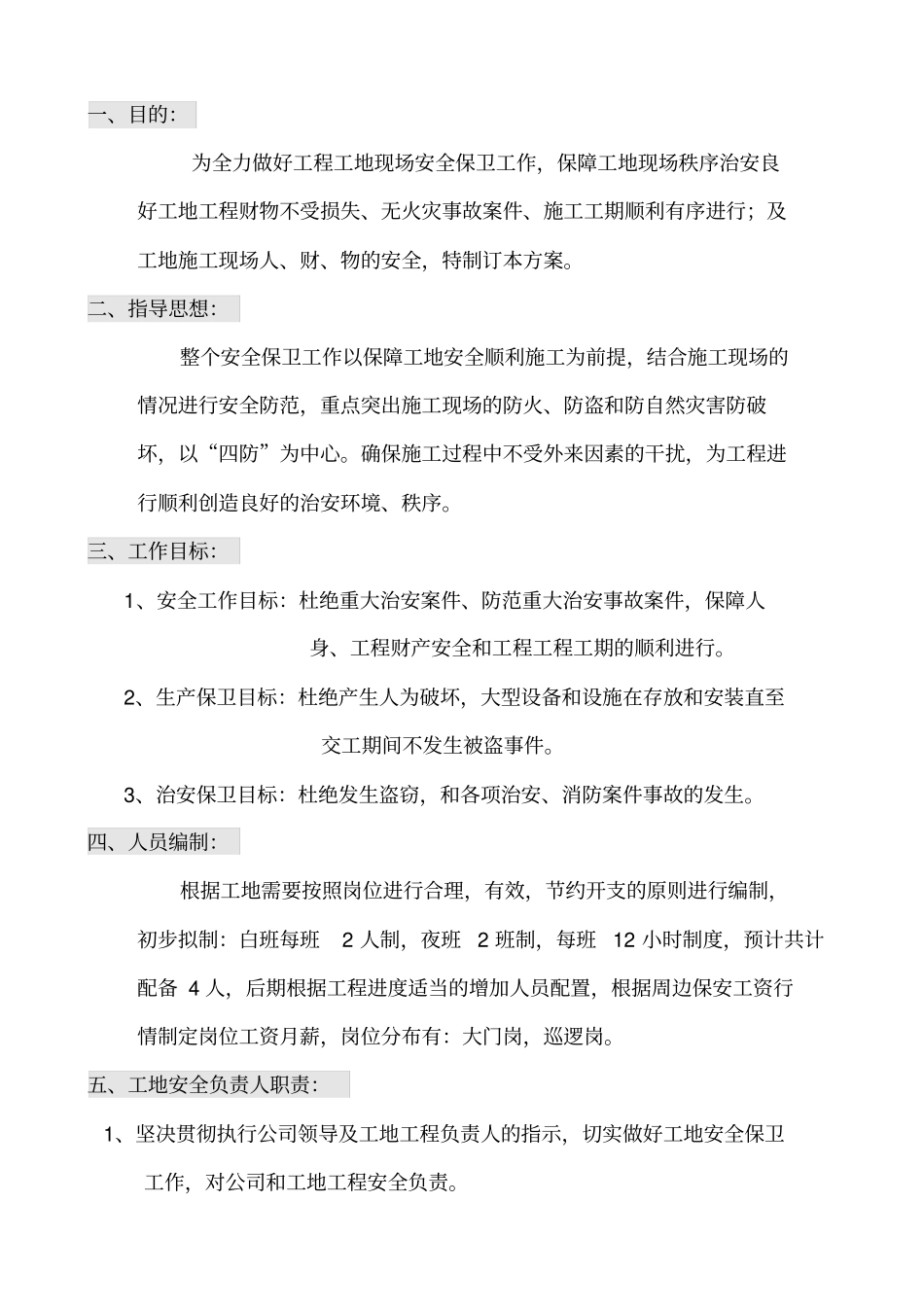 一、目的：

为全力做好工程工地现场安全保卫工作，保障工地现场秩序治安良好工地工程财物不受损失、无火灾事故案件、施工工期顺利有序进行；及工地施工现场人、财、物的安全，特制订本方案。

二、指导思想：

整个安全保卫工作以保障工地安全顺利施工为前提，结合施工现场的情况进行安全防范，重点突出施工现场的防火、防盗和防自然灾害防破坏，以“四防”为中心。确保施工过程中不受外来因素的干扰，为工程进行顺利创造良好的治安环境、秩序。

三、工作目标：

1、安全工作目标：杜绝重大治安案件、防范重大治安事故案件，保障人身、工程财产安全和工程工程工期的顺利进行。

2、生产保卫目标：杜绝产生人为破坏，大型设备和设施在存放和安装直至交工期间不发生被盗事件。

3、治安保卫目标：杜绝发生盗窃，和各项治安、消防案件事故的发生。

四、人员编制：

根据工地需要按照岗位进行合理，有效，节约开支的原则进行编制，初步拟制：白班每班 2 人制，夜班 2 班制，每班 12 小时制度，预计共计配备 4 人，后期根据工程进度适当的增加人员配置，根据周边保安工资行情制定岗位工资月薪，岗位分布有：大门岗，巡逻岗。

五、工地安全负责人职责：

1、坚决贯彻执行公司领导及工地工程负责人的指示，切实做好工地安全保卫工作，对公司和工地工程安全负责。